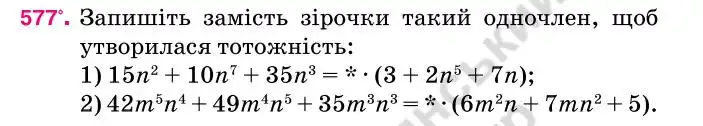 577°. Запишіть замість зірочки такий одночлен, щоб утворилася тотожність:

1) $15n^2 + 10n^7 + 35n^3 = * \cdot (3 + 2n^5 + 7n)$;

2) $42m^5n^4 + 49m^4n^5 + 35m^3n^3 = * \cdot (6m^2n + 7mn^2 + 5)$.